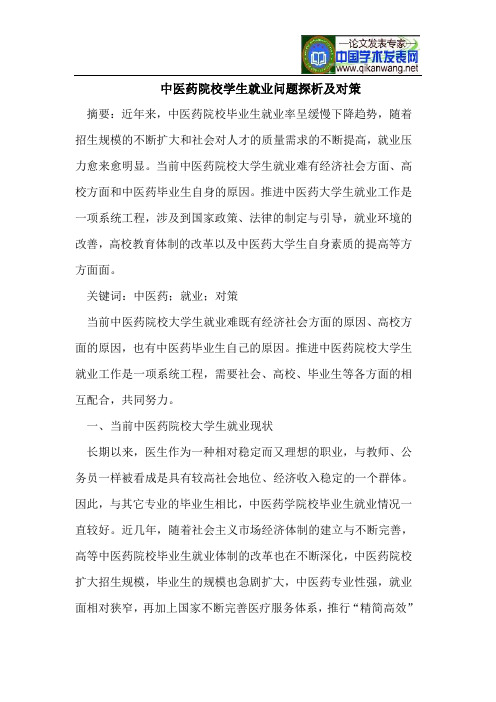 —论文发表专家—
中国学术发表网
www.qikanwang.net

中医药院校学生就业问题探析及对策

摘要：近年来，中医药院校毕业生就业率呈缓慢下降趋势，随着招生规模的不断扩大和社会对人才的质量需求的不断提高，就业压力愈来愈明显。当前中医药院校大学生就业难有经济社会方面、高校方面和中医药毕业生自身的原因。推进中医药大学生就业工作是一项系统工程，涉及到国家政策、法律的制定与引导，就业环境的改善，高校教育体制的改革以及中医药大学生自身素质的提高等方方面面。

关键词：中医药；就业；对策

当前中医药院校大学生就业难既有经济社会方面的原因、高校方面的原因，也有中医药毕业生自己的原因。推进中医药院校大学生就业工作是一项系统工程，需要社会、高校、毕业生等各方面的相互配合，共同努力。

一、当前中医药院校大学生就业现状

长期以来，医生作为一种相对稳定而又理想的职业，与教师、公务员一样被看成是具有较高社会地位、经济收入稳定的一个群体。因此，与其它专业的毕业生相比，中医药学院校毕业生就业情况一直较好。近几年，随着社会主义市场经济体制的建立与不断完善，高等中医药院校毕业生就业体制的改革也在不断深化，中医药院校扩大招生规模，毕业生的规模也急剧扩大，中医药专业性强，就业面相对狭窄，再加上国家不断完善医疗服务体系，推行“精简高效”